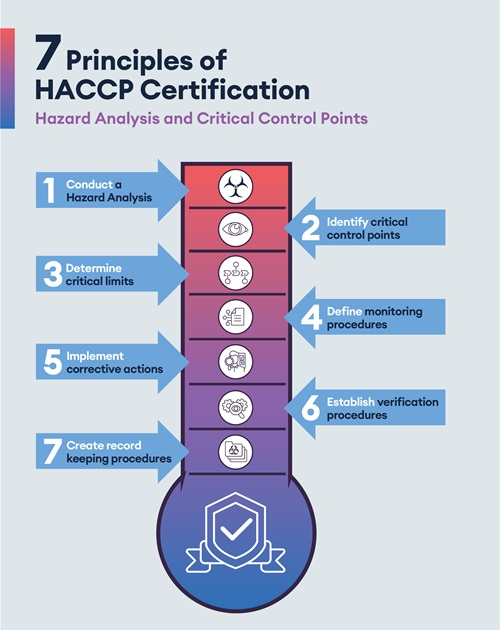 7 Principles of HACCP Certification

Hazard Analysis and Critical Control Points

1 Conduct a Hazard Analysis

2 Identify critical control points

3 Determine critical limits

4 Define monitoring procedures

5 Implement corrective actions

6 Establish verification procedures

7 Create record keeping procedures